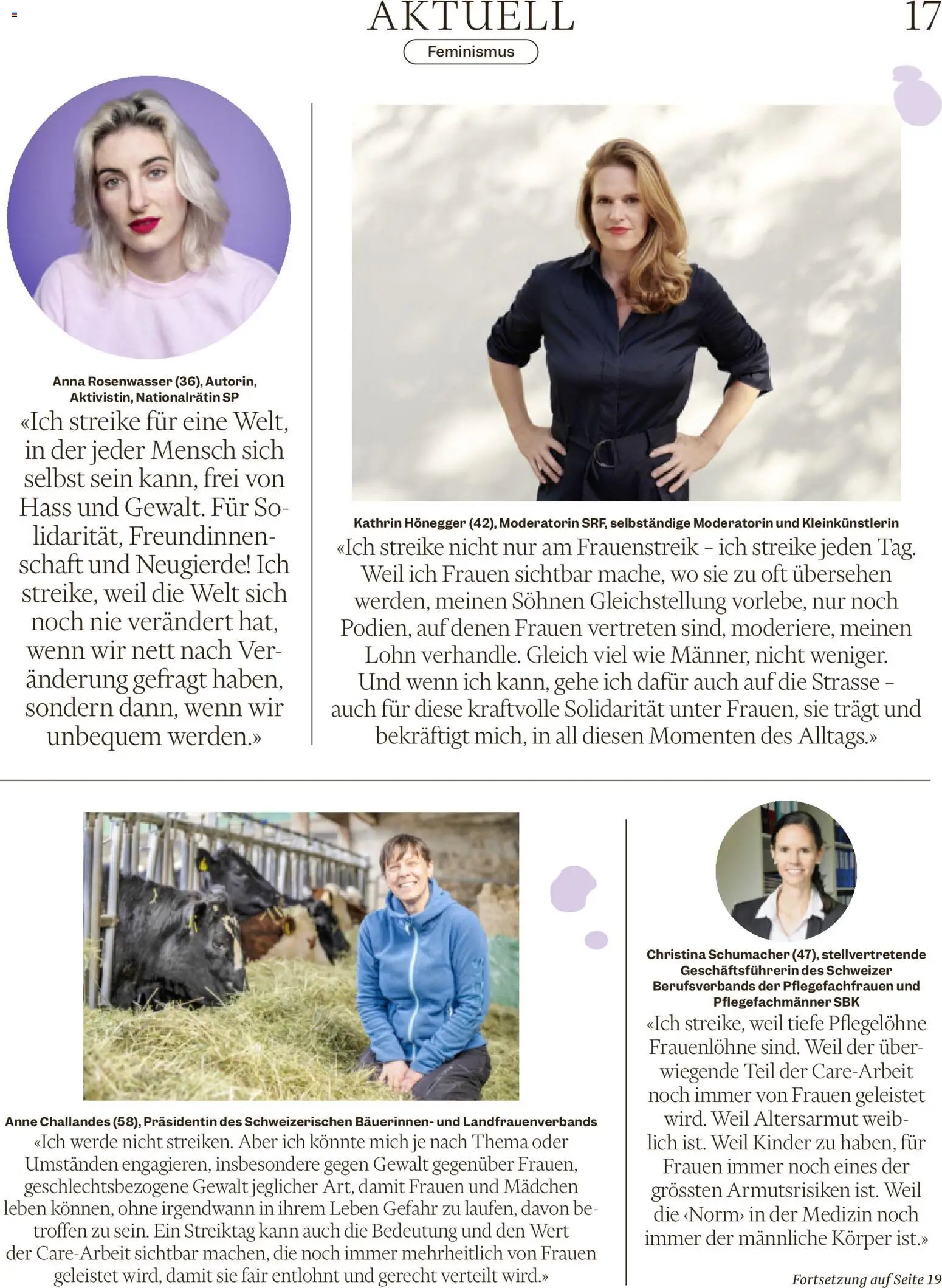 AKTUELL

17

Feminismus

Anna Rosenwasser (36), Autorin, Aktivistin, Nationalrätin SP

«Ich streike für eine Welt, in der jeder Mensch sich selbst sein kann, frei von Hass und Gewalt. Für Solidarität, Freundinnenschaft und Neugierde! Ich streike, weil die Welt sich noch nie verändert hat, wenn wir nett nach Veränderung gefragt haben, sondern dann, wenn wir unbequem werden.»

Kathrin Hönegger (42), Moderatorin SRF, selbständige Moderatorin und Kleinkünstlerin

«Ich streike nicht nur am Frauenstreik – ich streike jeden Tag. Weil ich Frauen sichtbar mache, wo sie zu oft übersehen werden, meinen Söhnen Gleichstellung vorlebe, nur noch Podien, auf denen Frauen vertreten sind, moderiere, meinen Lohn verhandle. Gleich viel wie Männer, nicht weniger. Und wenn ich kann, gehe ich dafür auch auf die Strasse – auch für diese kraftvolle Solidarität unter Frauen, sie trägt und bekräftigt mich, in all diesen Momenten des Alltags.»

Anne Challandes (58), Präsidentin des Schweizerischen Bäuerinnen- und Landfrauenverbands

«Ich werde nicht streiken. Aber ich könnte mich je nach Thema oder Umständen engagieren, insbesondere gegen Gewalt gegenüber Frauen, geschlechtsbezogene Gewalt jeglicher Art, damit Frauen und Mädchen leben können, ohne irgendwann in ihrem Leben Gefahr zu laufen, davon betroffen zu sein. Ein Streiktag kann auch die Bedeutung und den Wert der Care-Arbeit sichtbar machen, die noch immer mehrheitlich von Frauen geleistet wird, damit sie fair entlohnt und gerecht verteilt wird.»

Christina Schumacher (47), stellvertretende Geschäftsführerin des Schweizer Berufsverbands der Pflegefachfrauen und Pflegefachmänner SBK

«Ich streike, weil tiefe Pflegelöhne Frauenlöhne sind. Weil der überwiegende Teil der Care-Arbeit noch immer von Frauen geleistet wird. Weil Altersarmut weiblich ist. Weil Kinder zu haben, für Frauen immer noch eines der grössten Armutsrisiken ist. Weil die ‹Norm› in der Medizin noch immer der männliche Körper ist.»

Fortsetzung auf Seite 19